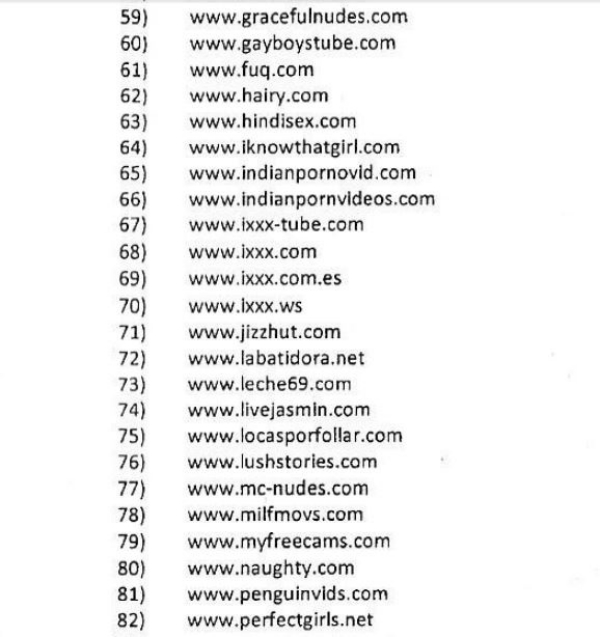 59) www.gracefulnudes.com
60) www.gayboystube.com
61) www.fuq.com
62) www.hairy.com
63) www.hindisex.com
64) www.iknowthatgirl.com
65) www.indianpornovid.com
66) www.indianpornvideos.com
67) www.ixxx-tube.com
68) www.ixxx.com
69) www.ixxx.com.es
70) www.ixxx.ws
71) www.jizzhut.com
72) www.labatidora.net
73) www.leche69.com
74) www.livejasmin.com
75) www.locasporfollar.com
76) www.lushstories.com
77) www.mc-nudes.com
78) www.milfmovs.com
79) www.myfreecams.com
80) www.naughty.com
81) www.penguinvids.com
82) www.perfectgirls.net